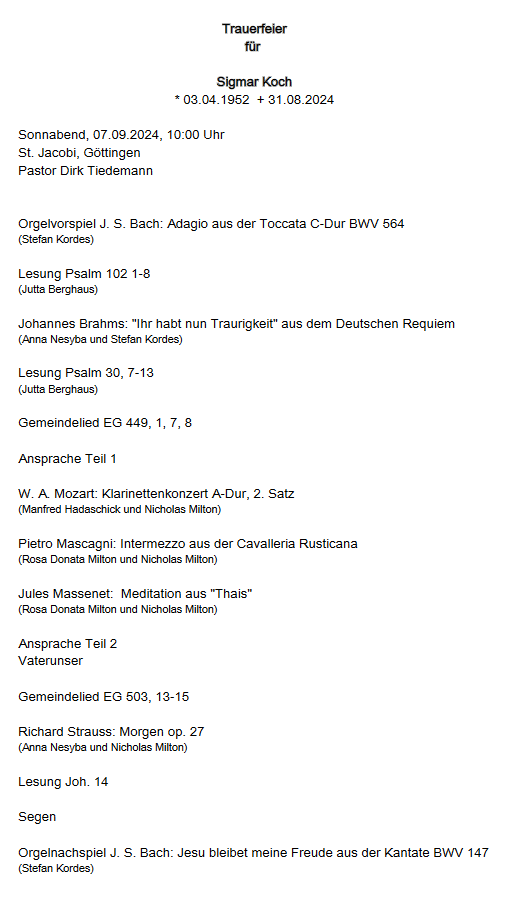 Trauerfeier
für

Sigmar Koch
* 03.04.1952 + 31.08.2024

Sonnabend, 07.09.2024, 10:00 Uhr
St. Jacobi, Göttingen
Pastor Dirk Tiedemann

Orgelvorspiel J. S. Bach: Adagio aus der Toccata C-Dur BWV 564
(Stefan Kordes)

Lesung Psalm 102 1-8
(Jutta Berghaus)

Johannes Brahms: "Ihr habt nun Traurigkeit" aus dem Deutschen Requiem
(Anna Nesyba und Stefan Kordes)

Lesung Psalm 30, 7-13
(Jutta Berghaus)

Gemeindelied EG 449, 1, 7, 8

Ansprache Teil 1

W. A. Mozart: Klarinettenkonzert A-Dur, 2. Satz
(Manfred Hadaschick und Nicholas Milton)

Pietro Mascagni: Intermezzo aus der Cavalleria Rusticana
(Rosa Donata Milton und Nicholas Milton)

Jules Massenet: Meditation aus "Thais"
(Rosa Donata Milton und Nicholas Milton)

Ansprache Teil 2
Vaterunser

Gemeindelied EG 503, 13-15

Richard Strauss: Morgen op. 27
(Anna Nesyba und Nicholas Milton)

Lesung Joh. 14

Segen

Orgelnachspiel J. S. Bach: Jesu bleibet meine Freude aus der Kantate BWV 147
(Stefan Kordes)